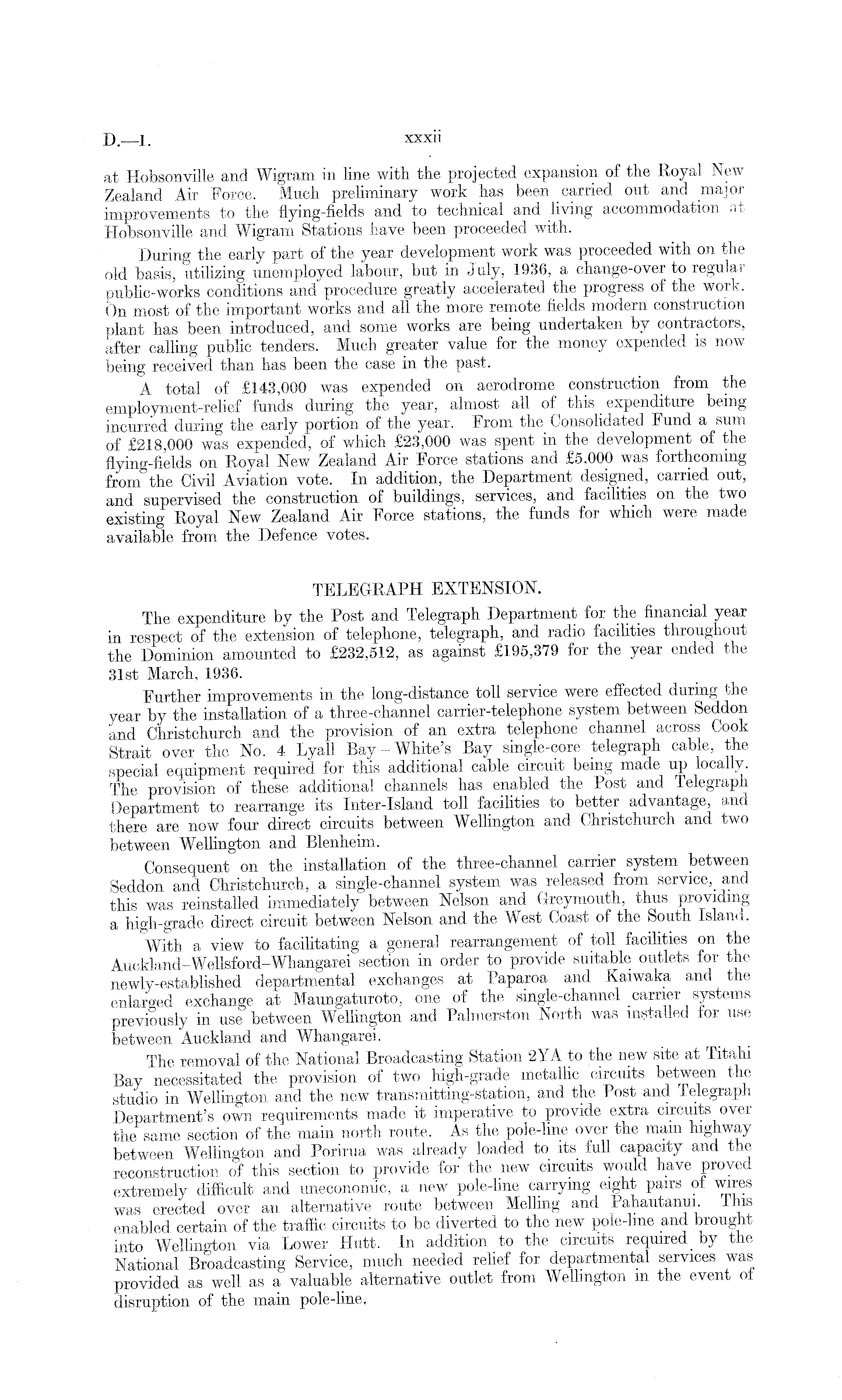 D.—1. xxxii

at Hobsonville and Wigram in line with the projected expansion of the Royal New Zealand Air Force. Much preliminary work has been carried out and major improvements to the flying-fields and to technical and living accommodation at Hobsonville and Wigram Stations have been proceeded with.

During the early part of the year development work was proceeded with on the old basis, utilizing unemployed labour, but in July, 1936, a change-over to regular public-works conditions and procedure greatly accelerated the progress of the work. On most of the important works and all the more remote fields modern construction plant has been introduced, and some works are being undertaken by contractors, after calling public tenders. Much greater value for the money expended is now being received than has been the case in the past.

A total of £143,000 was expended on aerodrome construction from the employment-relief funds during the year, almost all of this expenditure being incurred during the early portion of the year. From the Consolidated Fund a sum of £218,000 was expended, of which £23,000 was spent in the development of the flying-fields on Royal New Zealand Air Force stations and £5,000 was forthcoming from the Civil Aviation vote. In addition, the Department designed, carried out, and supervised the construction of buildings, services, and facilities on the two existing Royal New Zealand Air Force stations, the funds for which were made available from the Defence votes.

TELEGRAPH EXTENSION.

The expenditure by the Post and Telegraph Department for the financial year in respect of the extension of telephone, telegraph, and radio facilities throughout the Dominion amounted to £232,512, as against £195,379 for the year ended the 31st March, 1936.

Further improvements in the long-distance toll service were effected during the year by the installation of a three-channel carrier-telephone system between Seddon and Christchurch and the provision of an extra telephone channel across Cook Strait over the No. 4 Lyall Bay – White's Bay single-core telegraph cable, the special equipment required for this additional cable circuit being made up locally. The provision of these additional channels has enabled the Post and Telegraph Department to rearrange its Inter-Island toll facilities to better advantage, and there are now four direct circuits between Wellington and Christchurch and two between Wellington and Blenheim.

Consequent on the installation of the three-channel carrier system between Seddon and Christchurch, a single-channel system was released from service, and this was reinstalled immediately between Nelson and Greymouth, thus providing a high-grade direct circuit between Nelson and the West Coast of the South Island.

With a view to facilitating a general rearrangement of toll facilities on the Auckland–Wellsford–Whangarei section in order to provide suitable outlets for the newly-established departmental exchanges at Paparoa and Kaiwaka and the enlarged exchange at Maungaturoto, one of the single-channel carrier systems previously in use between Wellington and Palmerston North was installed for use between Auckland and Whangarei.

The removal of the National Broadcasting Station 2YA to the new site at Titahi Bay necessitated the provision of two high-grade metallic circuits between the studio in Wellington and the new transmitting-station, and the Post and Telegraph Department's own requirements made it imperative to provide extra circuits over the same section of the main north route. As the pole-line over the main highway between Wellington and Porirua was already loaded to its full capacity and the reconstruction of this section to provide for the new circuits would have proved extremely difficult and uneconomic, a new pole-line carrying eight pairs of wires was erected over an alternative route between Melling and Pahautanui. This enabled certain of the traffic circuits to be diverted to the new pole-line and brought into Wellington via Lower Hutt. In addition to the circuits required by the National Broadcasting Service, much needed relief for departmental services was provided as well as a valuable alternative outlet from Wellington in the event of disruption of the main pole-line.